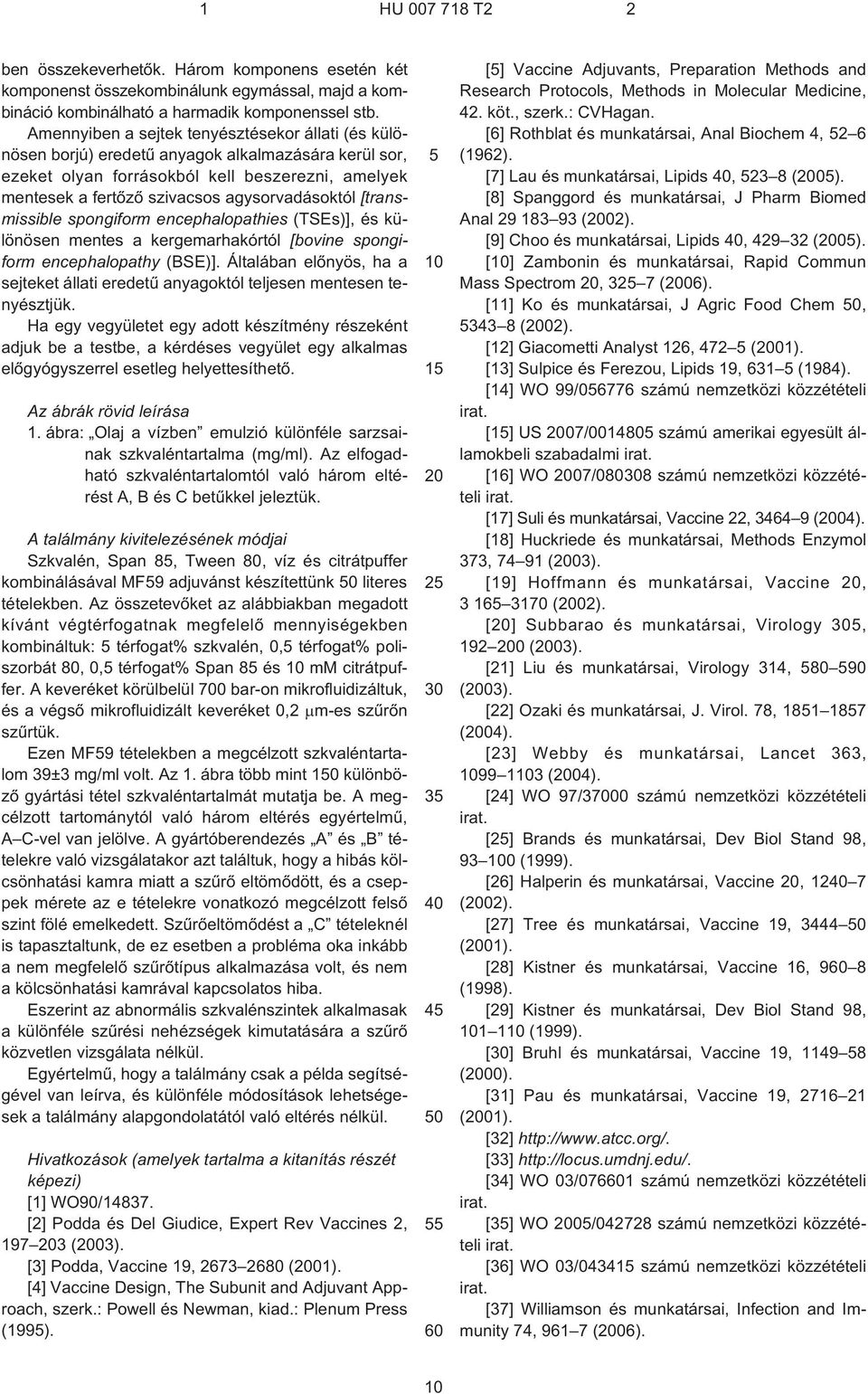 1 HU 007 718 T2 2

ben összekeverhetők. Három komponens esetén két komponenst összekombinálunk egymással, majd a kombináció kombinálható a harmadik komponenssel stb.

Amennyiben a sejtek tenyésztésekor állati (és különösen borjú) eredetű anyagok alkalmazására kerül sor, ezeket olyan forrásokból kell beszerezni, amelyek mentesek a fertőző szivacsos agysorvadásoktól [transmissible spongiform encephalopathies (TSEs)], és különösen mentes a kergemarhakórtól [bovine spongiform encephalopathy (BSE)]. Általában előnyös, ha a sejteket állati eredetű anyagoktól teljesen mentesen tenyésztjük.

Ha egy vegyületet egy adott készítmény részeként adjuk be a testbe, a kérdéses vegyület egy alkalmas előgyógyszerrel esetleg helyettesíthető.

Az ábrák rövid leírása

1. ábra: „Olaj a vízben” emulzió különféle sarzsainak szkvaléntartalma (mg/ml). Az elfogadható szkvaléntartalomtól való három eltérést A, B és C betűkkel jeleztük.

A találmány kivitelezésének módjai

Szkvalén, Span 85, Tween 80, víz és citrátpuffer kombinálásával MF59 adjuvánst készítettünk 50 literes tételekben. Az összetevőket az alábbiakban megadott kívánt végtérfogatnak megfelelő mennyiségekben kombináltuk: 5 térfogat% szkvalén, 0,5 térfogat% poliszorbát 80, 0,5 térfogat% Span 85 és 10 mM citrátpuffer. A keveréket körülbelül 700 bar-on mikrofluidizáltuk, és a végső mikrofluidizált keveréket 0,2 $\mu$m-es szűrőn szűrtük.

Ezen MF59 tételekben a megcélzott szkvaléntartalom 39±3 mg/ml volt. Az 1. ábra több mint 150 különböző gyártási tétel szkvaléntartalmát mutatja be. A megcélzott tartománytól való három eltérés egyértelmű, A–C-vel van jelölve. A gyártóberendezés „A” és „B” tételekre való vizsgálatakor azt találtuk, hogy a hibás kölcsönhatási kamra miatt a szűrő eltömődött, és a cseppek mérete az e tételekre vonatkozó megcélzott felső szint fölé emelkedett. Szűrőeltömődést a „C” tételeknél is tapasztaltunk, de ez esetben a probléma oka inkább a nem megfelelő szűrőtípus alkalmazása volt, és nem a kölcsönhatási kamrával kapcsolatos hiba.

Eszerint az abnormális szkvalénszintek alkalmasak a különféle szűrési nehézségek kimutatására a szűrő közvetlen vizsgálata nélkül.

Egyértelmű, hogy a találmány csak a példa segítségével van leírva, és különféle módosítások lehetségesek a találmány alapgondolatától való eltérés nélkül.

Hivatkozások (amelyek tartalma a kitanítás részét képezi)

[1] WO90/14837.

[2] Podda és Del Giudice, Expert Rev Vaccines 2, 197–203 (2003).

[3] Podda, Vaccine 19, 2673–2680 (2001).

[4] Vaccine Design, The Subunit and Adjuvant Approach, szerk.: Powell és Newman, kiad.: Plenum Press (1995).

[5] Vaccine Adjuvants, Preparation Methods and Research Protocols, Methods in Molecular Medicine, 42. köt., szerk.: CVHagan.

[6] Rothblat és munkatársai, Anal Biochem 4, 52–6 (1962).

[7] Lau és munkatársai, Lipids 40, 523–8 (2005).

[8] Spanggord és munkatársai, J Pharm Biomed Anal 29 183–93 (2002).

[9] Choo és munkatársai, Lipids 40, 429–32 (2005).

[10] Zambonin és munkatársai, Rapid Commun Mass Spectrom 20, 325–7 (2006).

[11] Ko és munkatársai, J Agric Food Chem 50, 5343–8 (2002).

[12] Giacometti Analyst 126, 472–5 (2001).

[13] Sulpice és Ferezou, Lipids 19, 631–5 (1984).

[14] WO 99/056776 számú nemzetközi közzétételi irat.

[15] US 2007/0014805 számú amerikai egyesült államokbeli szabadalmi irat.

[16] WO 2007/080308 számú nemzetközi közzétételi irat.

[17] Suli és munkatársai, Vaccine 22, 3464–9 (2004).

[18] Huckriede és munkatársai, Methods Enzymol 373, 74–91 (2003).

[19] Hoffmann és munkatársai, Vaccine 20, 3 165–3170 (2002).

[20] Subbarao és munkatársai, Virology 305, 192–200 (2003).

[21] Liu és munkatársai, Virology 314, 580–590 (2003).

[22] Ozaki és munkatársai, J. Virol. 78, 1851–1857 (2004).

[23] Webby és munkatársai, Lancet 363, 1099–1103 (2004).

[24] WO 97/37000 számú nemzetközi közzétételi irat.

[25] Brands és munkatársai, Dev Biol Stand 98, 93–100 (1999).

[26] Halperin és munkatársai, Vaccine 20, 1240–7 (2002).

[27] Tree és munkatársai, Vaccine 19, 3444–50 (2001).

[28] Kistner és munkatársai, Vaccine 16, 960–8 (1998).

[29] Kistner és munkatársai, Dev Biol Stand 98, 101–110 (1999).

[30] Bruhl és munkatársai, Vaccine 19, 1149–58 (2000).

[31] Pau és munkatársai, Vaccine 19, 2716–21 (2001).

[32] http://www.atcc.org/.

[33] http://locus.umdnj.edu/.

[34] WO 03/076601 számú nemzetközi közzétételi irat.

[35] WO 2005/042728 számú nemzetközi közzétételi irat.

[36] WO 03/043415 számú nemzetközi közzétételi irat.

[37] Williamson és munkatársai, Infection and Immunity 74, 961–7 (2006).

5
10
15
20
25
30
35
40
45
50
55
60

10